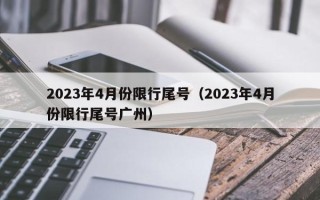 2023年4月份限行尾号（2023年4月份限行尾号广州）